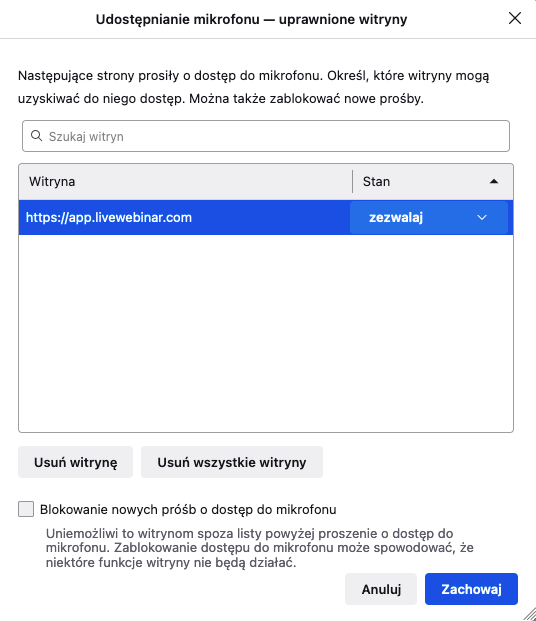 Udostępnianie mikrofonu — uprawnione witryny

Następujące strony prosiły o dostęp do mikrofonu. Określ, które witryny mogą uzyskiwać do niego dostęp. Można także zablokować nowe prośby.

Szukaj witryn

| Witryna | Stan |
|---|---|
| https://app.livewebinar.com | zezwalaj |

Usuń witrynę

Usuń wszystkie witryny

Blokowanie nowych próśb o dostęp do mikrofonu

Uniemożliwi to witrynom spoza listy powyżej proszenie o dostęp do mikrofonu. Zablokowanie dostępu do mikrofonu może spowodować, że niektóre funkcje witryny nie będą działać.

Anuluj

Zachowaj